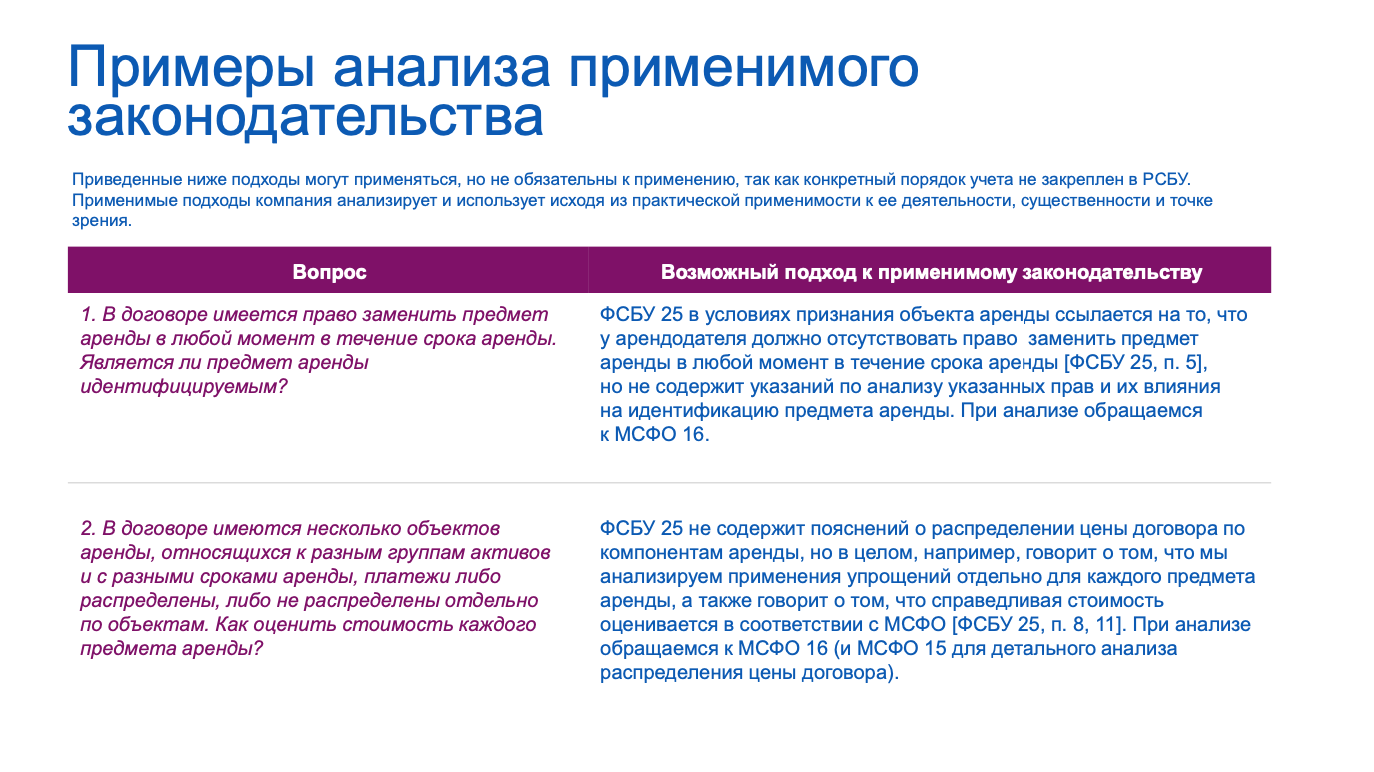 Примеры анализа применимого законодательства

Приведенные ниже подходы могут применяться, но не обязательны к применению, так как конкретный порядок учета не закреплен в РСБУ. Применимые подходы компания анализирует и использует исходя из практической применимости к ее деятельности, существенности и точке зрения.

| Вопрос | Возможный подход к применимому законодательству |
|---|---|
| 1. В договоре имеется право заменить предмет аренды в любой момент в течение срока аренды. Является ли предмет аренды идентифицируемым? | ФСБУ 25 в условиях признания объекта аренды ссылается на то, что у арендодателя должно отсутствовать право заменить предмет аренды в любой момент в течение срока аренды [ФСБУ 25, п. 5], но не содержит указаний по анализу указанных прав и их влияния на идентификацию предмета аренды. При анализе обращаемся к МСФО 16. |
| 2. В договоре имеются несколько объектов аренды, относящихся к разным группам активов и с разными сроками аренды, платежи либо распределены, либо не распределены отдельно по объектам. Как оценить стоимость каждого предмета аренды? | ФСБУ 25 не содержит пояснений о распределении цены договора по компонентам аренды, но в целом, например, говорит о том, что мы анализируем применения упрощений отдельно для каждого предмета аренды, а также говорит о том, что справедливая стоимость оценивается в соответствии с МСФО [ФСБУ 25, п. 8, 11]. При анализе обращаемся к МСФО 16 (и МСФО 15 для детального анализа распределения цены договора). |